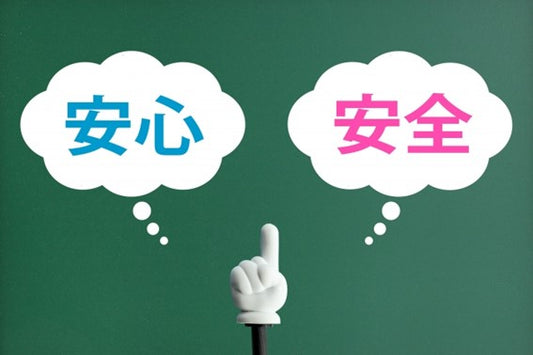 安心

安全